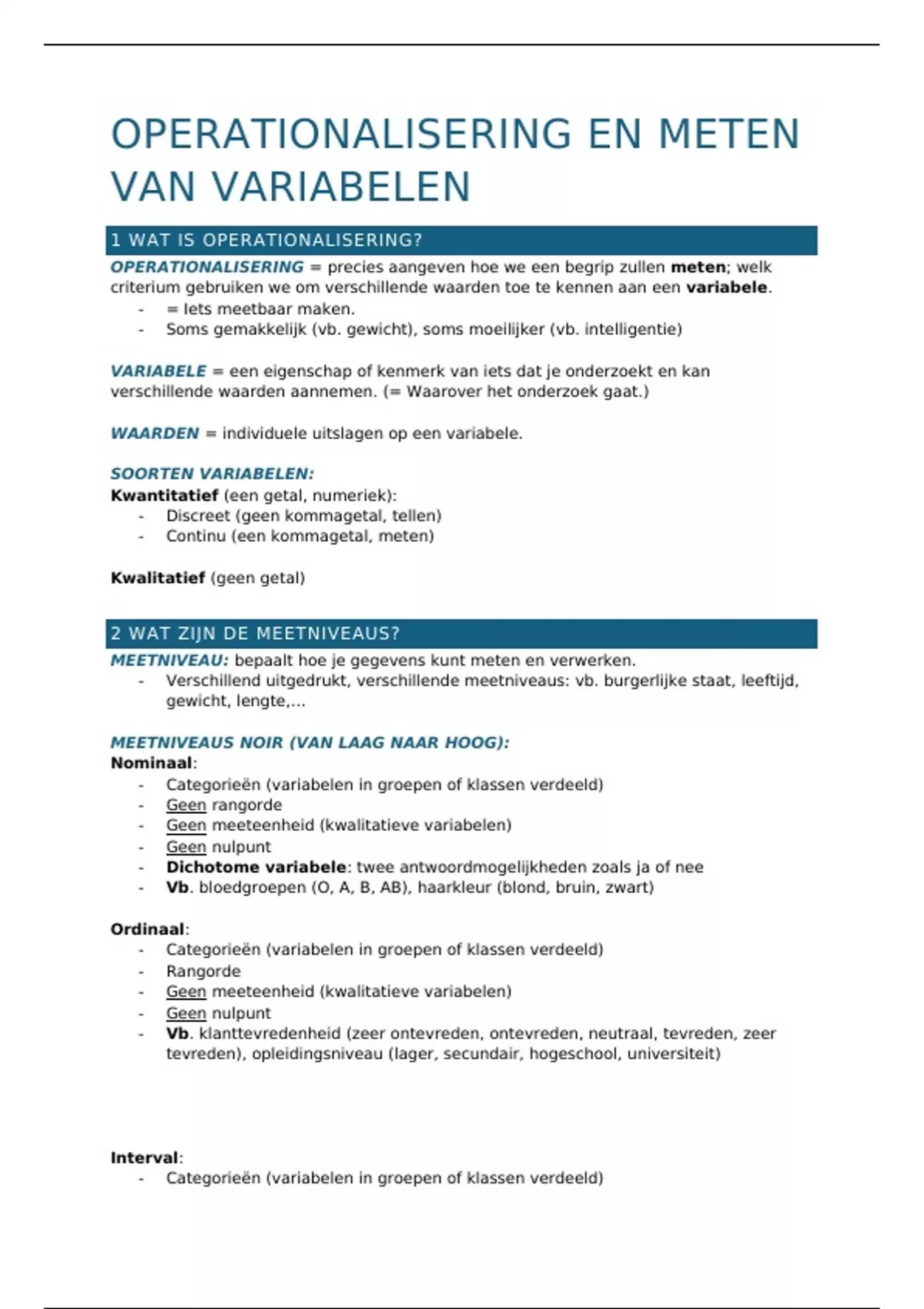 OPERATIONALISERING EN METEN VAN VARIABELEN

1 WAT IS OPERATIONALISERING?

OPERATIONALISERING = precies aangeven hoe we een begrip zullen meten; welk criterium gebruiken we om verschillende waarden toe te kennen aan een variabele.
- = Iets meetbaar maken.
- Soms gemakkelijk (vb. gewicht), soms moeilijker (vb. intelligentie)

VARIABELE = een eigenschap of kenmerk van iets dat je onderzoekt en kan verschillende waarden aannemen. (= Waarover het onderzoek gaat.)

WAARDEN = individuele uitslagen op een variabele.

SOORTEN VARIABELEN:
Kwantitatief (een getal, numeriek):
- Discreet (geen kommagetal, tellen)
- Continu (een kommagetal, meten)

Kwalitatief (geen getal)

2 WAT ZIJN DE MEETNIVEAUS?

MEETNIVEAU: bepaalt hoe je gegevens kunt meten en verwerken.
- Verschillend uitgedrukt, verschillende meetniveaus: vb. burgerlijke staat, leeftijd, gewicht, lengte,…

MEETNIVEAUS NOIR (VAN LAAG NAAR HOOG):
Nominaal:
- Categorieën (variabelen in groepen of klassen verdeeld)
- Geen rangorde
- Geen meeteenheid (kwalitatieve variabelen)
- Geen nulpunt
- Dichotome variabele: twee antwoordmogelijkheden zoals ja of nee
- Vb. bloedgroepen (O, A, B, AB), haarkleur (blond, bruin, zwart)

Ordinaal:
- Categorieën (variabelen in groepen of klassen verdeeld)
- Rangorde
- Geen meeteenheid (kwalitatieve variabelen)
- Geen nulpunt
- Vb. klanttevredenheid (zeer ontevreden, ontevreden, neutraal, tevreden, zeer tevreden), opleidingsniveau (lager, secundair, hogeschool, universiteit)

Interval:
- Categorieën (variabelen in groepen of klassen verdeeld)